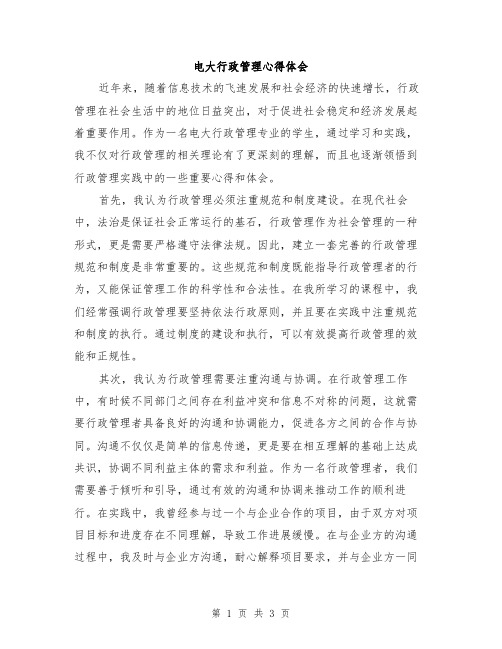 电大行政管理心得体会

近年来，随着信息技术的飞速发展和社会经济的快速增长，行政管理在社会生活中的地位日益突出，对于促进社会稳定和经济发展起着重要作用。作为一名电大行政管理专业的学生，通过学习和实践，我不仅对行政管理的相关理论有了更深刻的理解，而且也逐渐领悟到行政管理实践中的一些重要心得和体会。

首先，我认为行政管理必须注重规范和制度建设。在现代社会中，法治是保证社会正常运行的基石，行政管理作为社会管理的一种形式，更是需要严格遵守法律法规。因此，建立一套完善的行政管理规范和制度是非常重要的。这些规范和制度既能指导行政管理者的行为，又能保证管理工作的科学性和合法性。在我所学习的课程中，我们经常强调行政管理要坚持依法行政原则，并且要在实践中注重规范和制度的执行。通过制度的建设和执行，可以有效提高行政管理的效能和正规性。

其次，我认为行政管理需要注重沟通与协调。在行政管理工作中，有时候不同部门之间存在利益冲突和信息不对称的问题，这就需要行政管理者具备良好的沟通和协调能力，促进各方之间的合作与协同。沟通不仅仅是简单的信息传递，更是要在相互理解的基础上达成共识，协调不同利益主体的需求和利益。作为一名行政管理者，我们需要善于倾听和引导，通过有效的沟通和协调来推动工作的顺利进行。在实践中，我曾经参与过一个与企业合作的项目，由于双方对项目目标和进度存在不同理解，导致工作进展缓慢。在与企业方的沟通过程中，我及时与企业方沟通，耐心解释项目要求，并与企业方一同

第 1 页 共 3 页